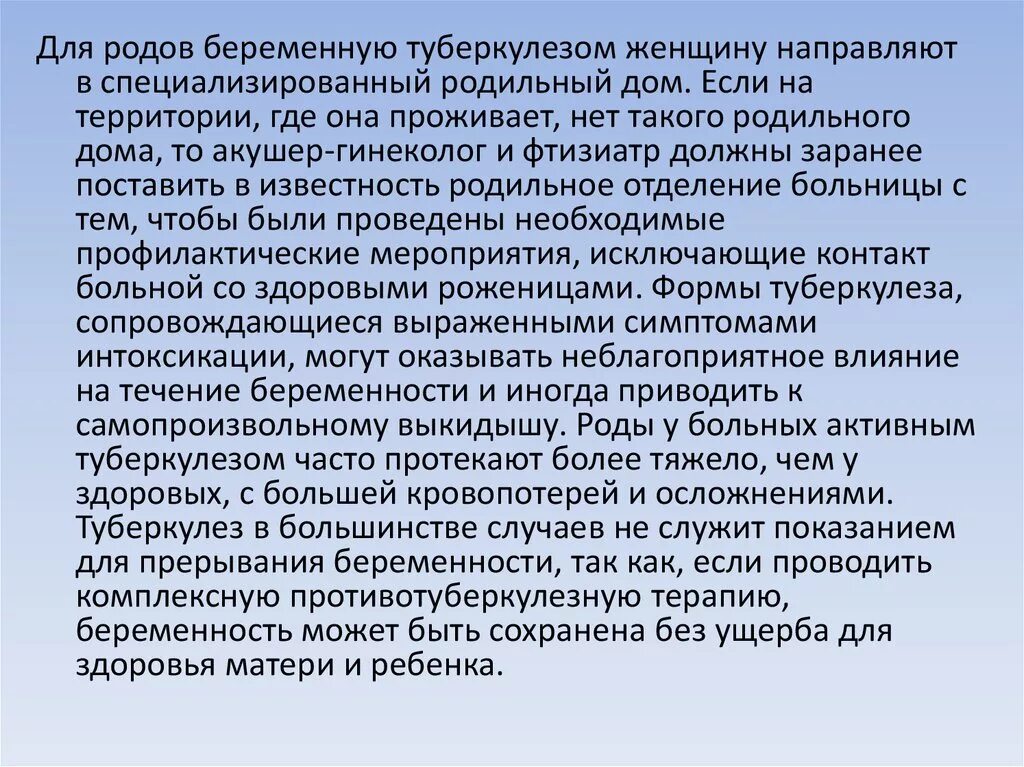 Для родов беременную туберкулезом женщину направляют в специализированный родильный дом. Если на территории, где она проживает, нет такого родильного дома, то акушер-гинеколог и фтизиатр должны заранее поставить в известность родильное отделение больницы с тем, чтобы были проведены необходимые профилактические мероприятия, исключающие контакт больной со здоровыми роженицами. Формы туберкулеза, сопровождающиеся выраженными симптомами интоксикации, могут оказывать неблагоприятное влияние на течение беременности и иногда приводить к самопроизвольному выкидышу. Роды у больных активным туберкулезом часто протекают более тяжело, чем у здоровых, с большей кровопотерей и осложнениями. Туберкулез в большинстве случаев не служит показанием для прерывания беременности, так как, если проводить комплексную противотуберкулезную терапию, беременность может быть сохранена без ущерба для здоровья матери и ребенка.